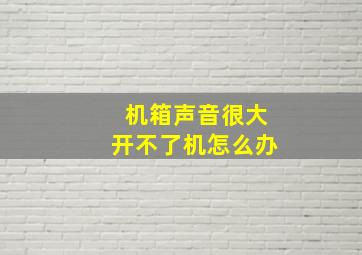 机箱声音很大
开不了机怎么办